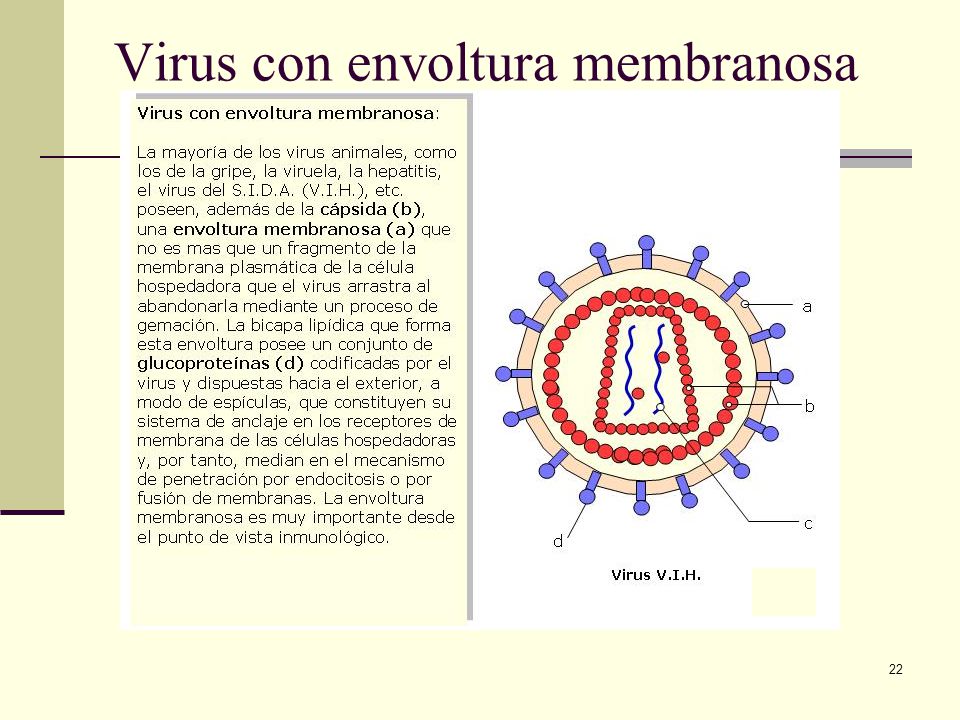 Virus con envoltura membranosa

Virus con envoltura membranosa:

La mayoría de los virus animales, como los de la gripe, la viruela, la hepatitis, el virus del S.I.D.A. (V.I.H.), etc. poseen, además de la cápsida (b), una envoltura membranosa (a) que no es mas que un fragmento de la membrana plasmática de la célula hospedadora que el virus arrastra al abandonarla mediante un proceso de gemación. La bicapa lipídica que forma esta envoltura posee un conjunto de glucoproteínas (d) codificadas por el virus y dispuestas hacia el exterior, a modo de espículas, que constituyen su sistema de anclaje en los receptores de membrana de las células hospedadoras y, por tanto, median en el mecanismo de penetración por endocitosis o por fusión de membranas. La envoltura membranosa es muy importante desde el punto de vista inmunológico.

a

b

c

d

Virus V.I.H.

22